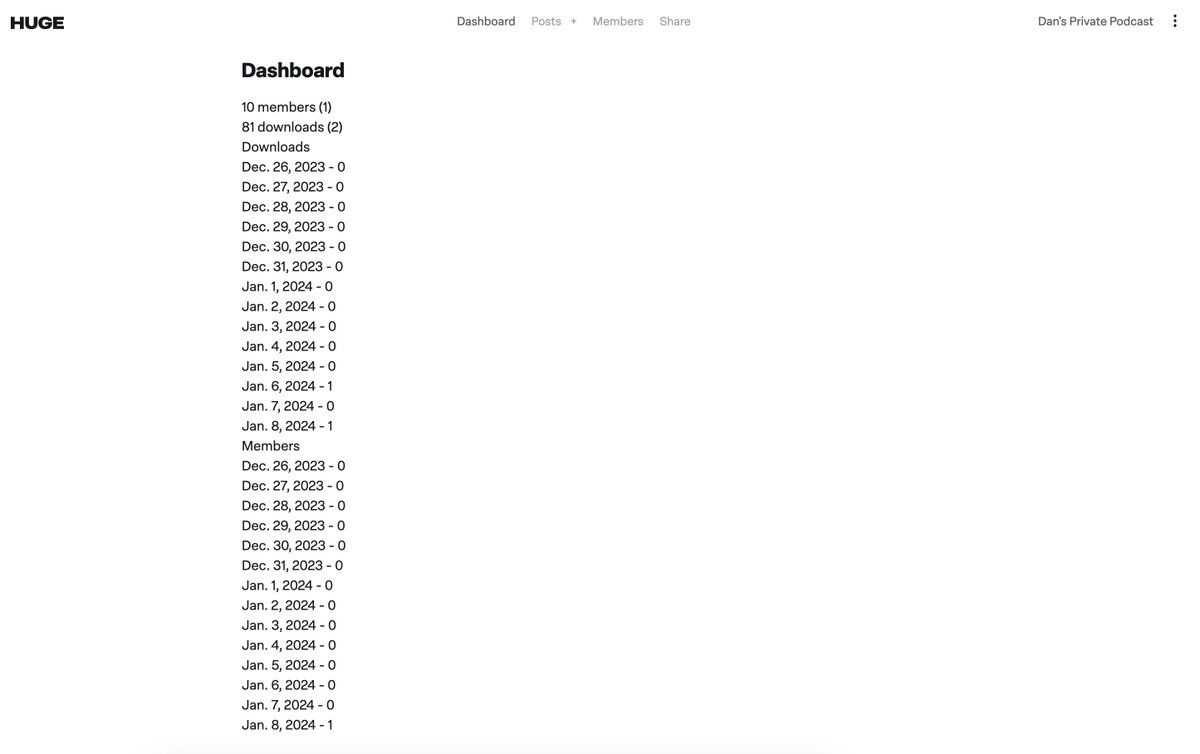 HUGE

Dashboard Posts + Members Share

Dan's Private Podcast

Dashboard

10 members (1)
81 downloads (2)
Downloads
Dec. 26, 2023 - 0
Dec. 27, 2023 - 0
Dec. 28, 2023 - 0
Dec. 29, 2023 - 0
Dec. 30, 2023 - 0
Dec. 31, 2023 - 0
Jan. 1, 2024 - 0
Jan. 2, 2024 - 0
Jan. 3, 2024 - 0
Jan. 4, 2024 - 0
Jan. 5, 2024 - 0
Jan. 6, 2024 - 1
Jan. 7, 2024 - 0
Jan. 8, 2024 - 1
Members
Dec. 26, 2023 - 0
Dec. 27, 2023 - 0
Dec. 28, 2023 - 0
Dec. 29, 2023 - 0
Dec. 30, 2023 - 0
Dec. 31, 2023 - 0
Jan. 1, 2024 - 0
Jan. 2, 2024 - 0
Jan. 3, 2024 - 0
Jan. 4, 2024 - 0
Jan. 5, 2024 - 0
Jan. 6, 2024 - 0
Jan. 7, 2024 - 0
Jan. 8, 2024 - 1